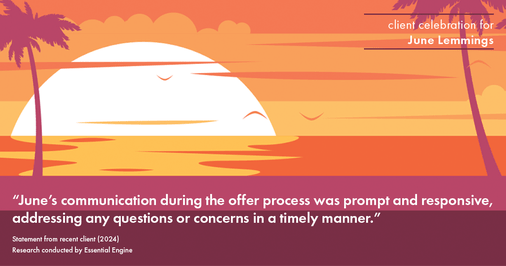 client celebration for
June Lemmings

“June’s communication during the offer process was prompt and responsive, addressing any questions or concerns in a timely manner.”

Statement from recent client (2024)
Research conducted by Essential Engine